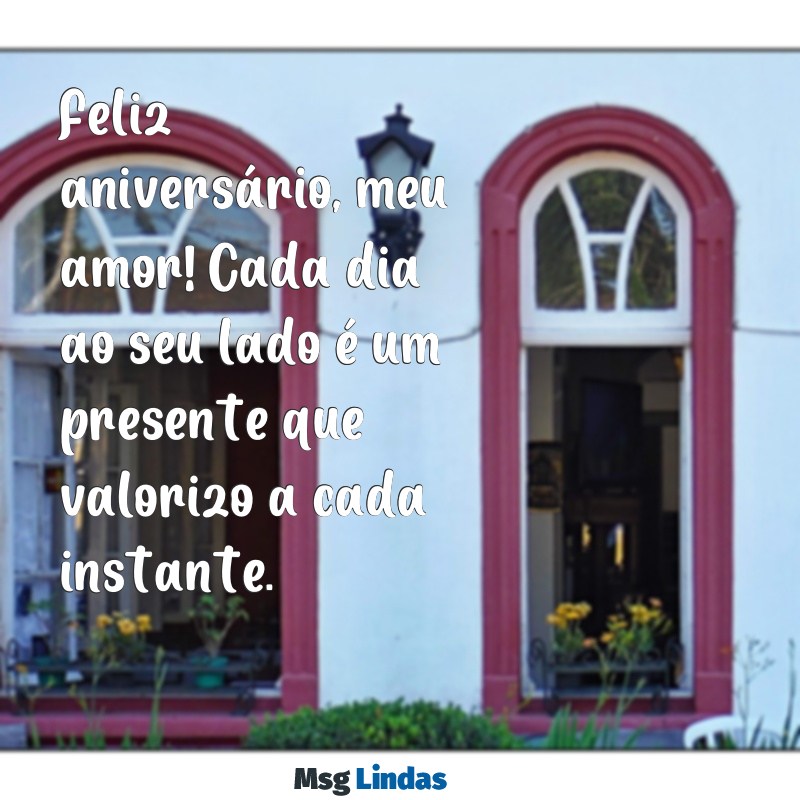 Feliz aniversário, meu amor! Cada dia ao seu lado é um presente que valorizo a cada instante.

Msg Lindas